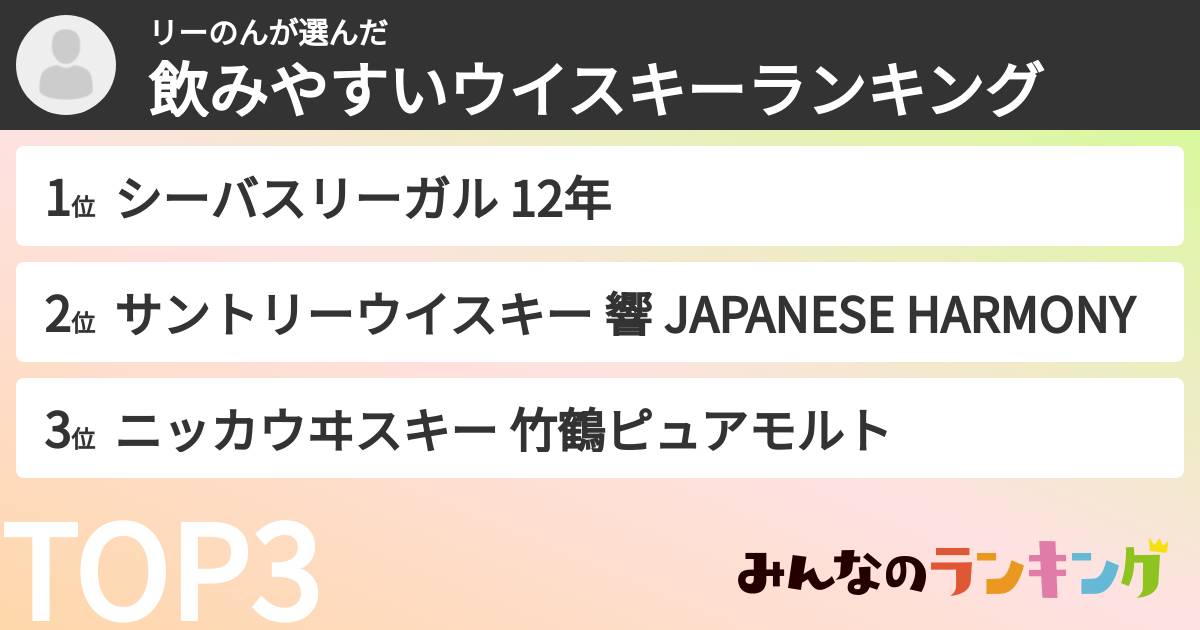 リーのんが選んだ
飲みやすいウイスキーランキング

1位 シーバスリーガル 12年

2位 サントリーウイスキー 響 JAPANESE HARMONY

3位 ニッカウヰスキー 竹鶴ピュアモルト

TOP3

みんなのランキング